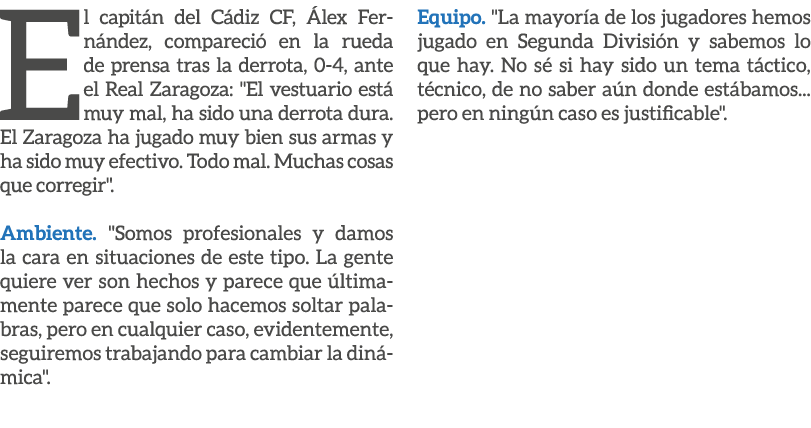 El capitán del Cádiz CF, Álex Fernández, compareció en la rueda de prensa tras la derrota, 0-4, ante el Real Zaragoza: "El vestuario está muy mal, ha sido una derrota dura. El Zaragoza ha jugado muy bien sus armas y ha sido muy efectivo. Todo mal. Muchas cosas que corregir".

Ambiente. "Somos profesionales y damos la cara en situaciones de este tipo. La gente quiere ver son hechos y parece que últimamente parece que solo hacemos soltar palabras, pero en cualquier caso, evidentemente, seguiremos trabajando para cambiar la dinámica".

Equipo. "La mayoría de los jugadores hemos jugado en Segunda División y sabemos lo que hay. No sé si hay sido un tema táctico, técnico, de no saber aún donde estábamos... pero en ningún caso es justificable".